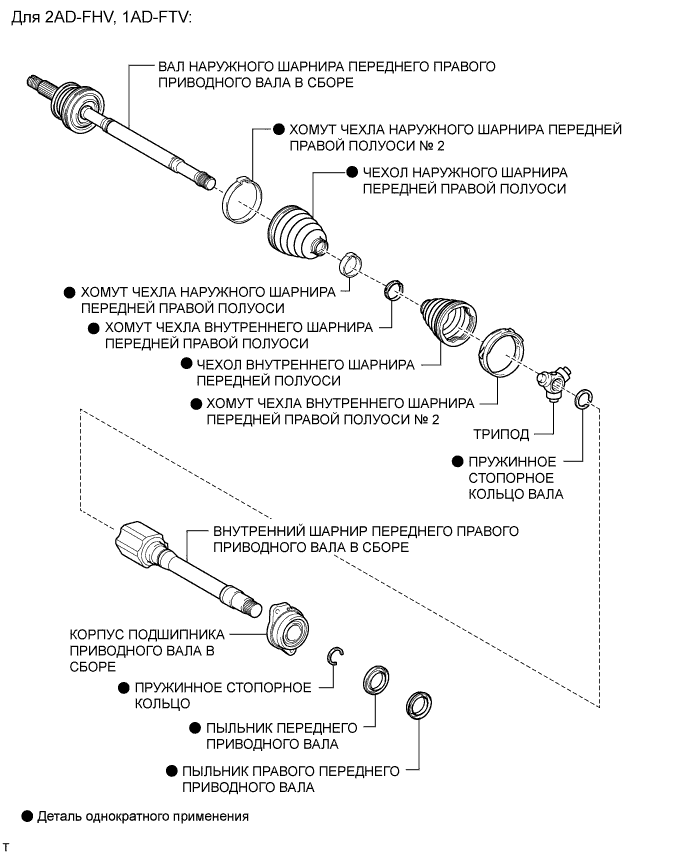 Для 2AD-FHV, 1AD-FTV:

ВАЛ НАРУЖНОГО ШАРНИРА ПЕРЕДНЕГО ПРАВОГО ПРИВОДНОГО ВАЛА В СБОРЕ

● ХОМУТ ЧЕХЛА НАРУЖНОГО ШАРНИРА ПЕРЕДНЕЙ ПРАВОЙ ПОЛУОСИ № 2

● ЧЕХОЛ НАРУЖНОГО ШАРНИРА ПЕРЕДНЕЙ ПРАВОЙ ПОЛУОСИ

● ХОМУТ ЧЕХЛА НАРУЖНОГО ШАРНИРА ПЕРЕДНЕЙ ПРАВОЙ ПОЛУОСИ

● ХОМУТ ЧЕХЛА ВНУТРЕННЕГО ШАРНИРА ПЕРЕДНЕЙ ПРАВОЙ ПОЛУОСИ

● ЧЕХОЛ ВНУТРЕННЕГО ШАРНИРА ПЕРЕДНЕЙ ПОЛУОСИ

● ХОМУТ ЧЕХЛА ВНУТРЕННЕГО ШАРНИРА ПЕРЕДНЕЙ ПРАВОЙ ПОЛУОСИ № 2

ТРИПОД

● ПРУЖИННОЕ СТОПОРНОЕ КОЛЬЦО ВАЛА

ВНУТРЕННИЙ ШАРНИР ПЕРЕДНЕГО ПРАВОГО ПРИВОДНОГО ВАЛА В СБОРЕ

КОРПУС ПОДШИПНИКА ПРИВОДНОГО ВАЛА В СБОРЕ

● ПРУЖИННОЕ СТОПОРНОЕ КОЛЬЦО

● ПЫЛЬНИК ПЕРЕДНЕГО ПРИВОДНОГО ВАЛА

● ПЫЛЬНИК ПРАВОГО ПЕРЕДНЕГО ПРИВОДНОГО ВАЛА

● Деталь однократного применения

T